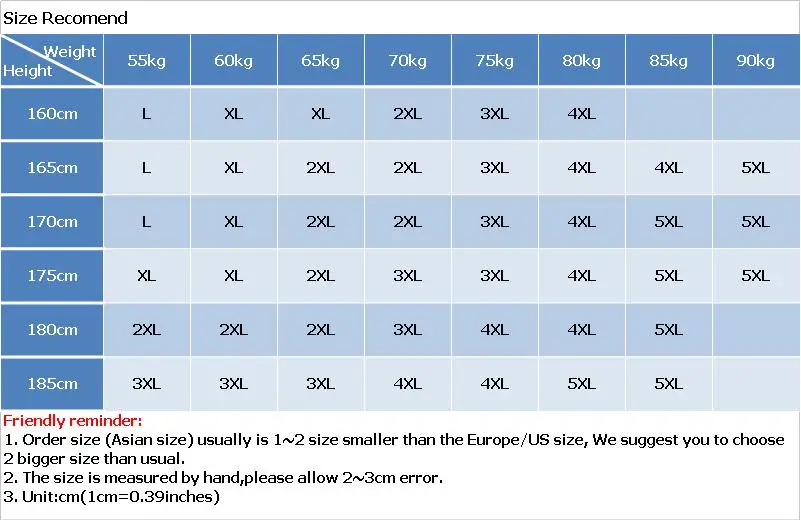 Size Recomend

| Weight / Height | 55kg | 60kg | 65kg | 70kg | 75kg | 80kg | 85kg | 90kg |
|---|---|---|---|---|---|---|---|---|
| 160cm | L | XL | XL | 2XL | 3XL | 4XL | | |
| 165cm | L | XL | 2XL | 2XL | 3XL | 4XL | 4XL | 5XL |
| 170cm | L | XL | 2XL | 2XL | 3XL | 4XL | 5XL | 5XL |
| 175cm | XL | XL | 2XL | 3XL | 3XL | 4XL | 5XL | 5XL |
| 180cm | 2XL | 2XL | 2XL | 3XL | 4XL | 4XL | 5XL | |
| 185cm | 3XL | 3XL | 3XL | 4XL | 4XL | 5XL | 5XL | |

Friendly reminder:
1. Order size (Asian size) usually is 1~2 size smaller than the Europe/US size, We suggest you to choose 2 bigger size than usual.
2. The size is measured by hand,please allow 2~3cm error.
3. Unit:cm(1cm=0.39inches)